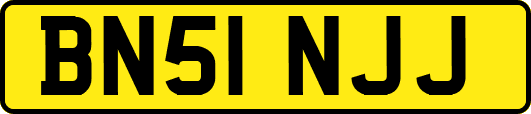 BN51 NJJ